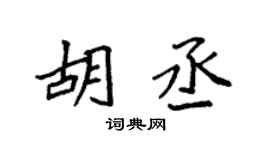 胡丞

词典网